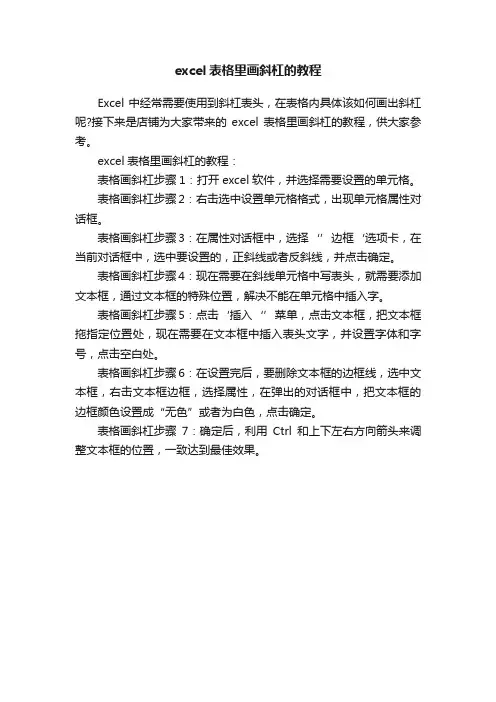 excel 表格里画斜杠的教程

Excel 中经常需要使用到斜杠表头，在表格内具体该如何画出斜杠呢?接下来是店铺为大家带来的 excel 表格里画斜杠的教程，供大家参考。

excel 表格里画斜杠的教程：

表格画斜杠步骤 1：打开 excel 软件，并选择需要设置的单元格。

表格画斜杠步骤 2：右击选中设置单元格格式，出现单元格属性对话框。

表格画斜杠步骤 3：在属性对话框中，选择 ‘’ 边框 ‘选项卡，在当前对话框中，选中要设置的，正斜线或者反斜线，并点击确定。

表格画斜杠步骤 4：现在需要在斜线单元格中写表头，就需要添加文本框，通过文本框的特殊位置，解决不能在单元格中插入字。

表格画斜杠步骤 5：点击 ‘插入 ‘’ 菜单，点击文本框，把文本框拖指定位置处，现在需要在文本框中插入表头文字，并设置字体和字号，点击空白处。

表格画斜杠步骤 6：在设置完后，要删除文本框的边框线，选中文本框，右击文本框边框，选择属性，在弹出的对话框中，把文本框的边框颜色设置成“无色”或者为白色，点击确定。

表格画斜杠步骤 7：确定后，利用 Ctrl 和上下左右方向箭头来调整文本框的位置，一致达到最佳效果。